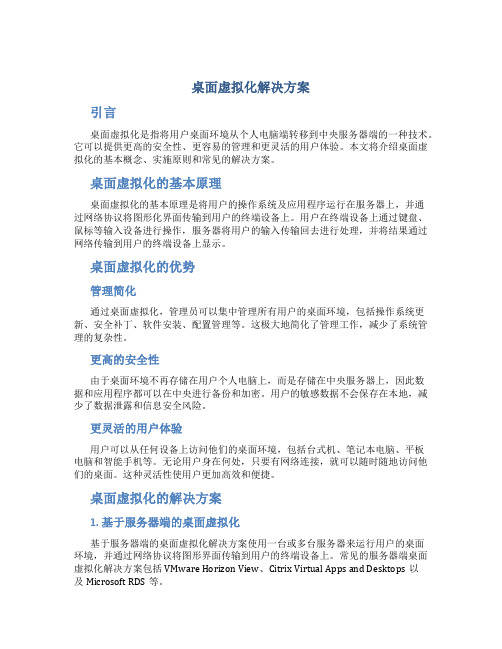 桌面虚拟化解决方案

引言

桌面虚拟化是指将用户桌面环境从个人电脑端转移到中央服务器端的一种技术。它可以提供更高的安全性、更容易的管理和更灵活的用户体验。本文将介绍桌面虚拟化的基本概念、实施原则和常见的解决方案。

桌面虚拟化的基本原理

桌面虚拟化的基本原理是将用户的操作系统及应用程序运行在服务器上，并通过网络协议将图形化界面传输到用户的终端设备上。用户在终端设备上通过键盘、鼠标等输入设备进行操作，服务器将用户的输入传输回去进行处理，并将结果通过网络传输到用户的终端设备上显示。

桌面虚拟化的优势

管理简化

通过桌面虚拟化，管理员可以集中管理所有用户的桌面环境，包括操作系统更新、安全补丁、软件安装、配置管理等。这极大地简化了管理工作，减少了系统管理的复杂性。

更高的安全性

由于桌面环境不再存储在用户个人电脑上，而是存储在中央服务器上，因此数据和应用程序都可以在中央进行备份和加密。用户的敏感数据不会保存在本地，减少了数据泄露和信息安全风险。

更灵活的用户体验

用户可以从任何设备上访问他们的桌面环境，包括台式机、笔记本电脑、平板电脑和智能手机等。无论用户身在何处，只要有网络连接，就可以随时随地访问他们的桌面。这种灵活性使用户更加高效和便捷。

桌面虚拟化的解决方案

1. 基于服务器端的桌面虚拟化

基于服务器端的桌面虚拟化解决方案使用一台或多台服务器来运行用户的桌面环境，并通过网络协议将图形界面传输到用户的终端设备上。常见的服务器端桌面虚拟化解决方案包括 VMware Horizon View、Citrix Virtual Apps and Desktops 以及 Microsoft RDS 等。